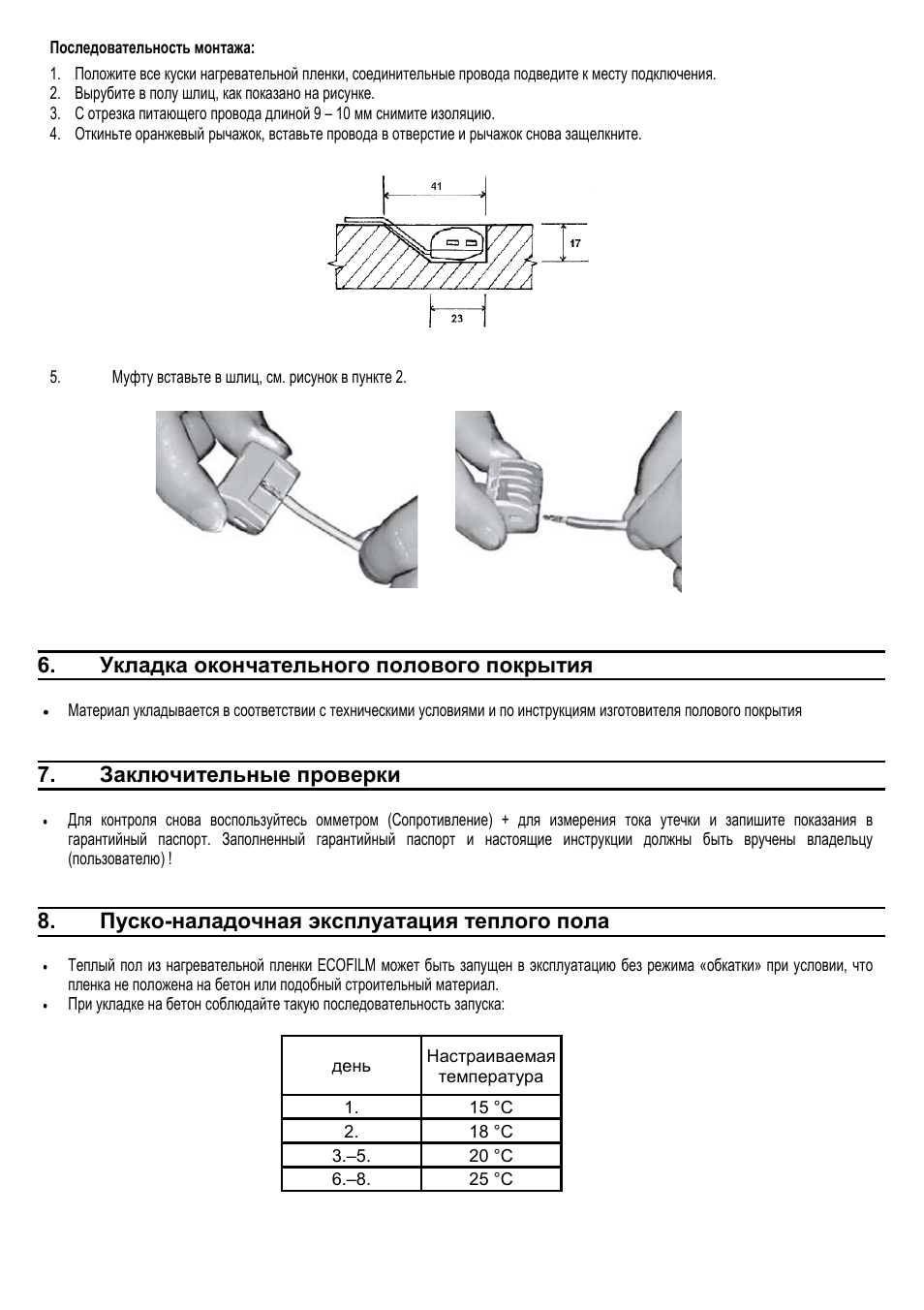 Последовательность монтажа:

1. Положите все куски нагревательной пленки, соединительные провода подведите к месту подключения.
2. Вырубите в полу шлиц, как показано на рисунке.
3. С отрезка питающего провода длиной 9 – 10 мм снимите изоляцию.
4. Откиньте оранжевый рычажок, вставьте провода в отверстие и рычажок снова защелкните.

41
17
23

5. Муфту вставьте в шлиц, см. рисунок в пункте 2.

6. Укладка окончательного полового покрытия

• Материал укладывается в соответствии с техническими условиями и по инструкциям изготовителя полового покрытия

7. Заключительные проверки

• Для контроля снова воспользуйтесь омметром (Сопротивление) + для измерения тока утечки и запишите показания в гарантийный паспорт. Заполненный гарантийный паспорт и настоящие инструкции должны быть вручены владельцу (пользователю) !

8. Пуско-наладочная эксплуатация теплого пола

• Теплый пол из нагревательной пленки ECOFILM может быть запущен в эксплуатацию без режима «обкатки» при условии, что пленка не положена на бетон или подобный строительный материал.
• При укладке на бетон соблюдайте такую последовательность запуска:

| день | Настраиваемая температура |
|---|---|
| 1. | 15 °C |
| 2. | 18 °C |
| 3.–5. | 20 °C |
| 6.–8. | 25 °C |